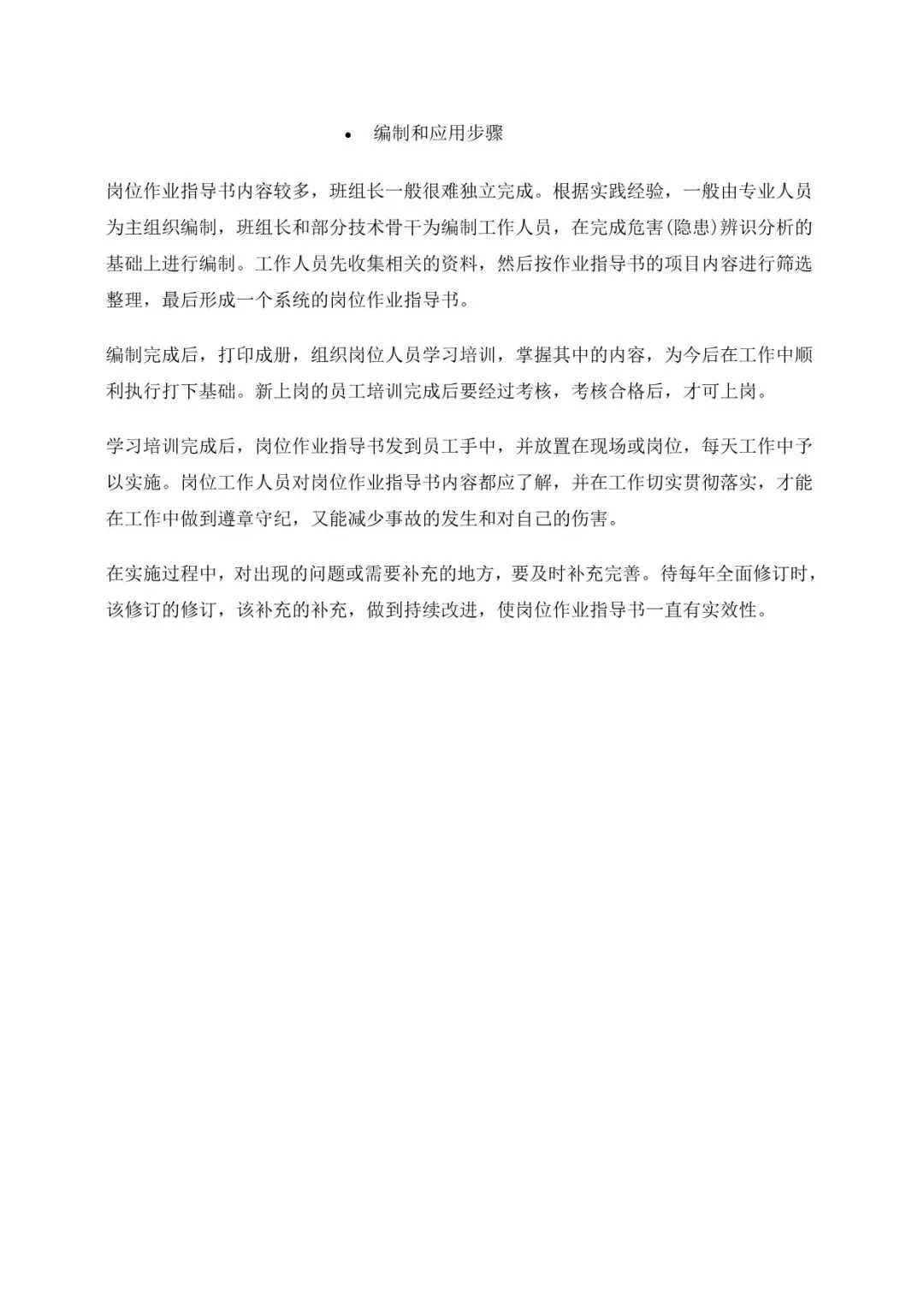 • 编制和应用步骤

岗位作业指导书内容较多，班组长一般很难独立完成。根据实践经验，一般由专业人员为主组织编制，班组长和部分技术骨干为编制工作人员，在完成危害(隐患)辨识分析的基础上进行编制。工作人员先收集相关的资料，然后按作业指导书的项目内容进行筛选整理，最后形成一个系统的岗位作业指导书。

编制完成后，打印成册，组织岗位人员学习培训，掌握其中的内容，为今后在工作中顺利执行打下基础。新上岗的员工培训完成后要经过考核，考核合格后，才可上岗。

学习培训完成后，岗位作业指导书发到员工手中，并放置在现场或岗位，每天工作中予以实施。岗位工作人员对岗位作业指导书内容都应了解，并在工作切实贯彻落实，才能在工作中做到遵章守纪，又能减少事故的发生和对自己的伤害。

在实施过程中，对出现的问题或需要补充的地方，要及时补充完善。待每年全面修订时，该修订的修订，该补充的补充，做到持续改进，使岗位作业指导书一直有实效性。